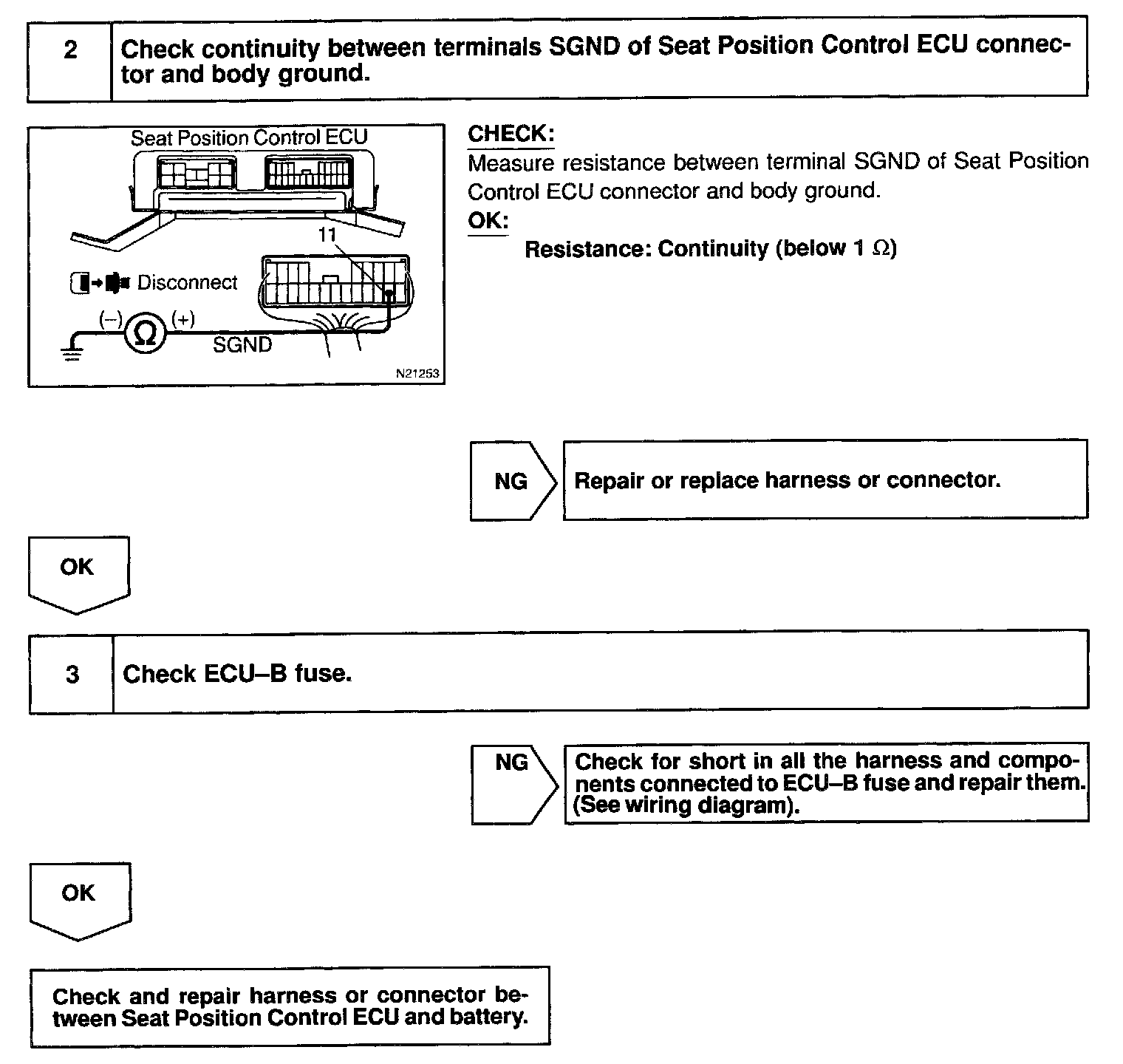 2

Check continuity between terminals SGND of Seat Position Control ECU connector and body ground.

Seat Position Control ECU

11

Disconnect

(–) $\Omega$ (+)

SGND

N21253

CHECK:
Measure resistance between terminal SGND of Seat Position Control ECU connector and body ground.

OK:
Resistance: Continuity (below 1 $\Omega$)

NG

Repair or replace harness or connector.

OK

3

Check ECU–B fuse.

NG

Check for short in all the harness and components connected to ECU–B fuse and repair them. (See wiring diagram).

OK

Check and repair harness or connector between Seat Position Control ECU and battery.